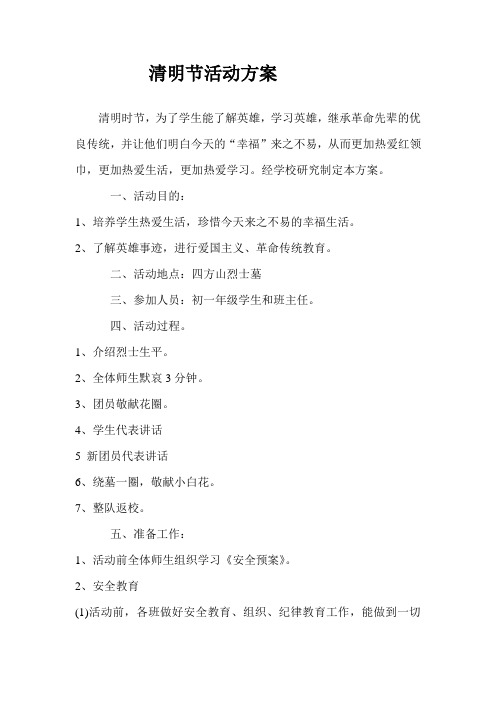 清明节活动方案

清明时节，为了学生能了解英雄，学习英雄，继承革命先辈的优良传统，并让他们明白今天的“幸福”来之不易，从而更加热爱红领巾，更加热爱生活，更加热爱学习。经学校研究制定本方案。

一、活动目的：

1、培养学生热爱生活，珍惜今天来之不易的幸福生活。

2、了解英雄事迹，进行爱国主义、革命传统教育。

二、活动地点：四方山烈士墓

三、参加人员：初一年级学生和班主任。

四、活动过程。

1、介绍烈士生平。

2、全体师生默哀 3 分钟。

3、团员敬献花圈。

4、学生代表讲话

5 新团员代表讲话

6、绕墓一圈，敬献小白花。

7、整队返校。

五、准备工作：

1、活动前全体师生组织学习《安全预案》。

2、安全教育

(1)活动前，各班做好安全教育、组织、纪律教育工作，能做到一切